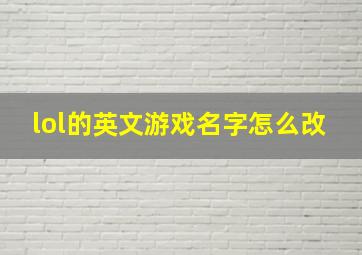 lol的英文游戏名字怎么改